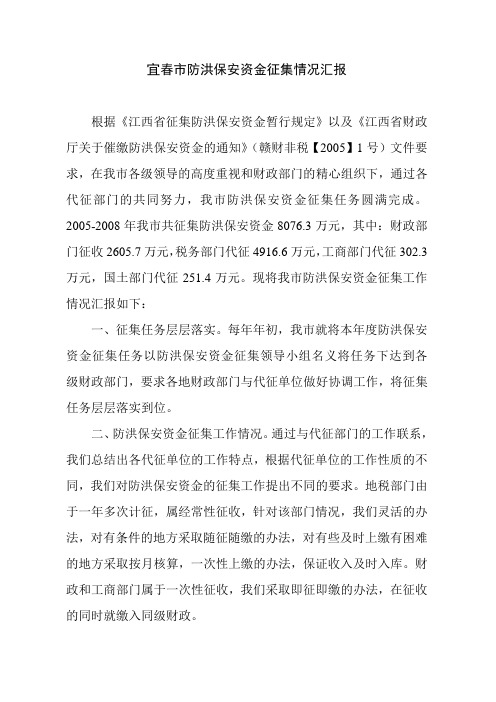 宜春市防洪保安资金征集情况汇报

根据《江西省征集防洪保安资金暂行规定》以及《江西省财政厅关于催缴防洪保安资金的通知》（赣财非税【2005】1号）文件要求，在我市各级领导的高度重视和财政部门的精心组织下，通过各代征部门的共同努力，我市防洪保安资金征集任务圆满完成。2005-2008年我市共征集防洪保安资金8076.3万元，其中：财政部门征收2605.7万元，税务部门代征4916.6万元，工商部门代征302.3万元，国土部门代征251.4万元。现将我市防洪保安资金征集工作情况汇报如下：

一、征集任务层层落实。每年年初，我市就将本年度防洪保安资金征集任务以防洪保安资金征集领导小组名义将任务下达到各级财政部门，要求各地财政部门与代征单位做好协调工作，将征集任务层层落实到位。

二、防洪保安资金征集工作情况。通过与代征部门的工作联系，我们总结出各代征单位的工作特点，根据代征单位的工作性质的不同，我们对防洪保安资金的征集工作提出不同的要求。地税部门由于一年多次计征，属经常性征收，针对该部门情况，我们灵活的办法，对有条件的地方采取随征随缴的办法，对有些及时上缴有困难的地方采取按月核算，一次性上缴的办法，保证收入及时入库。财政和工商部门属于一次性征收，我们采取即征即缴的办法，在征收的同时就缴入同级财政。